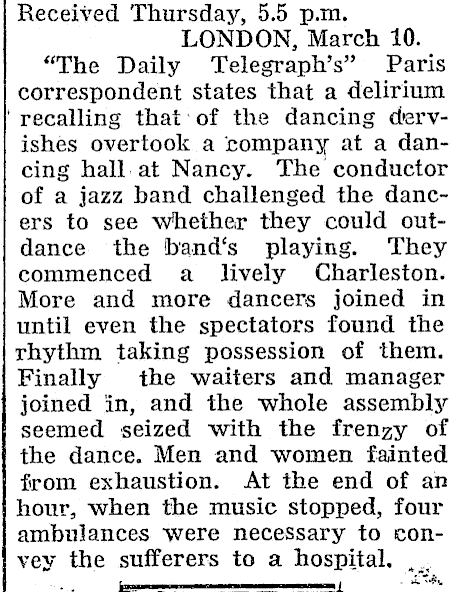 Received Thursday, 5.5 p.m.

LONDON, March 10.

"The Daily Telegraph's" Paris correspondent states that a delirium recalling that of the dancing dervishes overtook a company at a dancing hall at Nancy. The conductor of a jazz band challenged the dancers to see whether they could outdance the band's playing. They commenced a lively Charleston. More and more dancers joined in until even the spectators found the rhythm taking possession of them. Finally the waiters and manager joined in, and the whole assembly seemed seized with the frenzy of the dance. Men and women fainted from exhaustion. At the end of an hour, when the music stopped, four ambulances were necessary to convey the sufferers to a hospital.